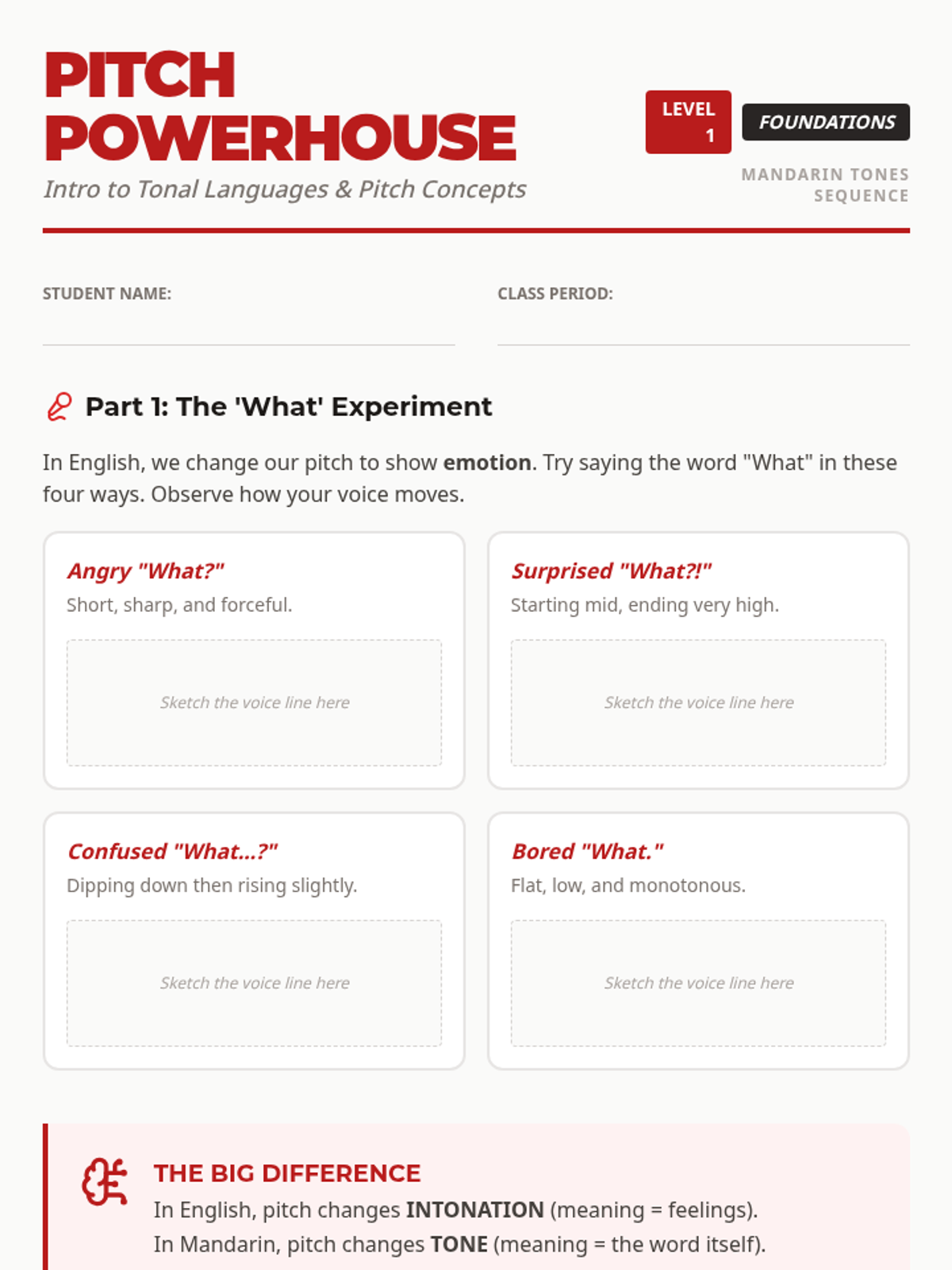 PITCH POWERHOUSE

Intro to Tonal Languages & Pitch Concepts

LEVEL 1

FOUNDATIONS

MANDARIN TONES SEQUENCE

STUDENT NAME: ____

CLASS PERIOD: ____

Part 1: The 'What' Experiment

In English, we change our pitch to show emotion. Try saying the word "What" in these four ways. Observe how your voice moves.

Angry "What?"
Short, sharp, and forceful.

Sketch the voice line here

Surprised "What?!"
Starting mid, ending very high.

Sketch the voice line here

Confused "What...?"
Dipping down then rising slightly.

Sketch the voice line here

Bored "What."
Flat, low, and monotonous.

Sketch the voice line here

THE BIG DIFFERENCE
In English, pitch changes INTONATION (meaning = feelings).
In Mandarin, pitch changes TONE (meaning = the word itself).